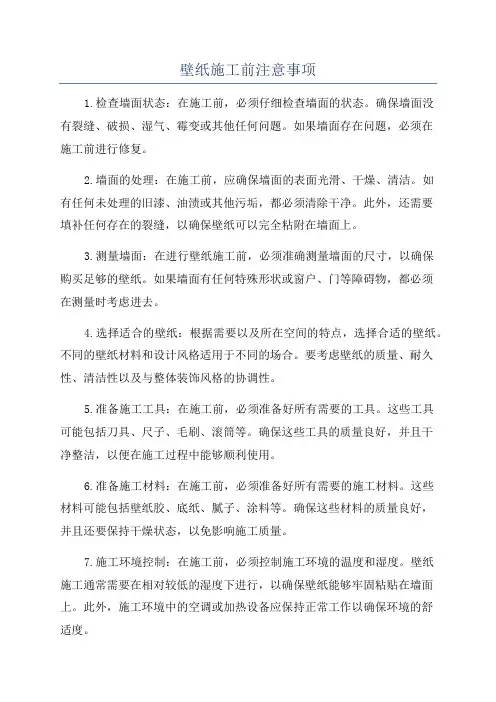 壁纸施工前注意事项

1.检查墙面状态：在施工前，必须仔细检查墙面的状态。确保墙面没有裂缝、破损、湿气、霉变或其他任何问题。如果墙面存在问题，必须在施工前进行修复。

2.墙面的处理：在施工前，应确保墙面的表面光滑、干燥、清洁。如有任何未处理的旧漆、油渍或其他污垢，都必须清除干净。此外，还需要填补任何存在的裂缝，以确保壁纸可以完全粘附在墙面上。

3.测量墙面：在进行壁纸施工前，必须准确测量墙面的尺寸，以确保购买足够的壁纸。如果墙面有任何特殊形状或窗户、门等障碍物，都必须在测量时考虑进去。

4.选择适合的壁纸：根据需要以及所在空间的特点，选择合适的壁纸。不同的壁纸材料和设计风格适用于不同的场合。要考虑壁纸的质量、耐久性、清洁性以及与整体装饰风格的协调性。

5.准备施工工具：在施工前，必须准备好所有需要的工具。这些工具可能包括刀具、尺子、毛刷、滚筒等。确保这些工具的质量良好，并且干净整洁，以便在施工过程中能够顺利使用。

6.准备施工材料：在施工前，必须准备好所有需要的施工材料。这些材料可能包括壁纸胶、底纸、腻子、涂料等。确保这些材料的质量良好，并且还要保持干燥状态，以免影响施工质量。

7.施工环境控制：在施工前，必须控制施工环境的温度和湿度。壁纸施工通常需要在相对较低的湿度下进行，以确保壁纸能够牢固粘贴在墙面上。此外，施工环境中的空调或加热设备应保持正常工作以确保环境的舒适度。